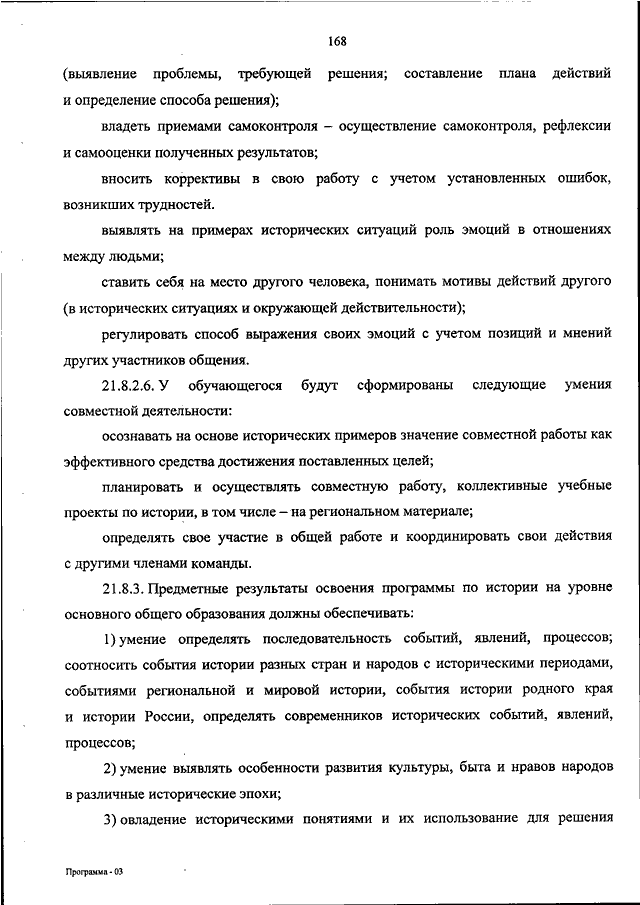 168

(выявление проблемы, требующей решения; составление плана действий и определение способа решения);

владеть приемами самоконтроля – осуществление самоконтроля, рефлексии и самооценки полученных результатов;

вносить коррективы в свою работу с учетом установленных ошибок, возникших трудностей.

выявлять на примерах исторических ситуаций роль эмоций в отношениях между людьми;

ставить себя на место другого человека, понимать мотивы действий другого (в исторических ситуациях и окружающей действительности);

регулировать способ выражения своих эмоций с учетом позиций и мнений других участников общения.

21.8.2.6. У обучающегося будут сформированы следующие умения совместной деятельности:

осознавать на основе исторических примеров значение совместной работы как эффективного средства достижения поставленных целей;

планировать и осуществлять совместную работу, коллективные учебные проекты по истории, в том числе – на региональном материале;

определять свое участие в общей работе и координировать свои действия с другими членами команды.

21.8.3. Предметные результаты освоения программы по истории на уровне основного общего образования должны обеспечивать:

1) умение определять последовательность событий, явлений, процессов; соотносить события истории разных стран и народов с историческими периодами, событиями региональной и мировой истории, события истории родного края и истории России, определять современников исторических событий, явлений, процессов;

2) умение выявлять особенности развития культуры, быта и нравов народов в различные исторические эпохи;

3) овладение историческими понятиями и их использование для решения

Программа - 03